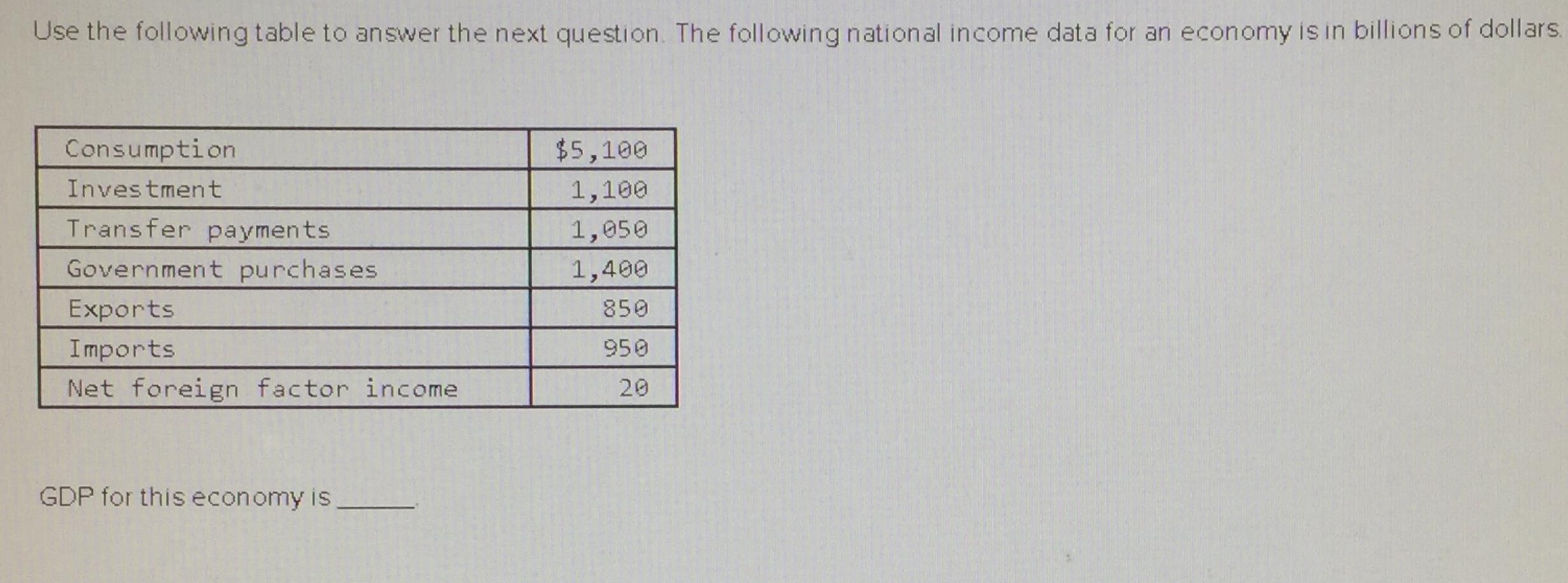 Use the following table to answer the next question. The following national income data for an economy is in billions of dollars.

| Consumption | $5,100 |
|---|---|
| Investment | 1,100 |
| Transfer payments | 1,050 |
| Government purchases | 1,400 |
| Exports | 850 |
| Imports | 950 |
| Net foreign factor income | 20 |

GDP for this economy is ____.